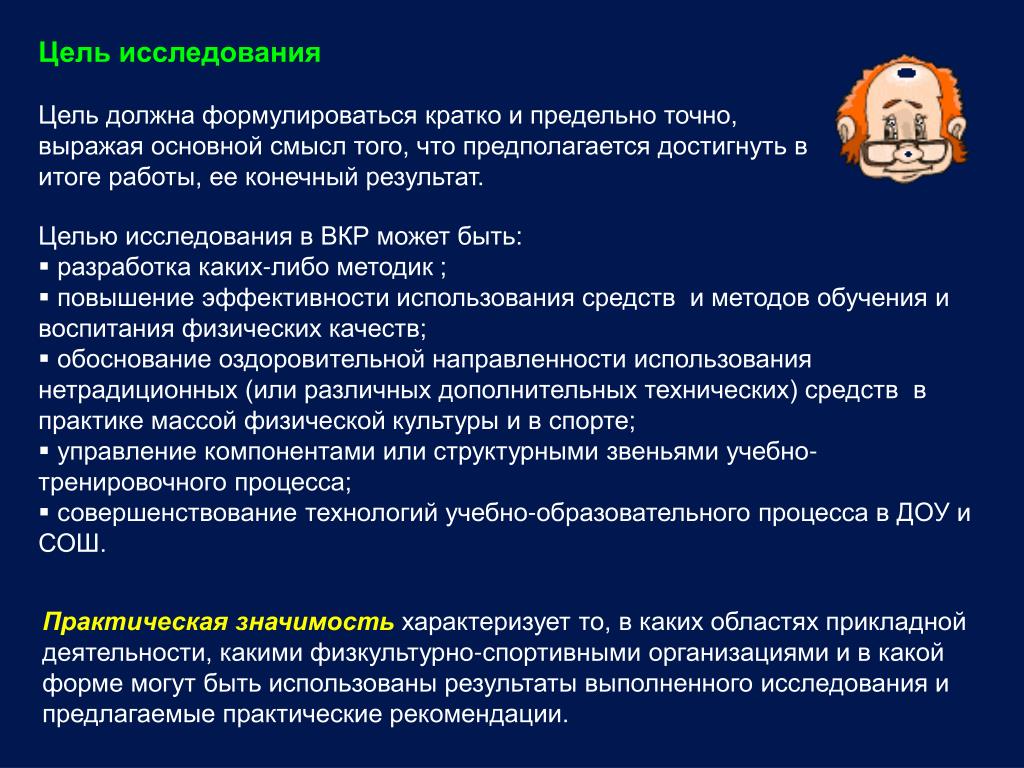 Цель исследования

Цель должна формулироваться кратко и предельно точно, выражая основной смысл того, что предполагается достигнуть в итоге работы, ее конечный результат.

Целью исследования в ВКР может быть:
▪ разработка каких-либо методик ;
▪ повышение эффективности использования средств и методов обучения и воспитания физических качеств;
▪ обоснование оздоровительной направленности использования нетрадиционных (или различных дополнительных технических) средств в практике массой физической культуры и в спорте;
▪ управление компонентами или структурными звеньями учебно-тренировочного процесса;
▪ совершенствование технологий учебно-образовательного процесса в ДОУ и СОШ.

Практическая значимость характеризует то, в каких областях прикладной деятельности, какими физкультурно-спортивными организациями и в какой форме могут быть использованы результаты выполненного исследования и предлагаемые практические рекомендации.